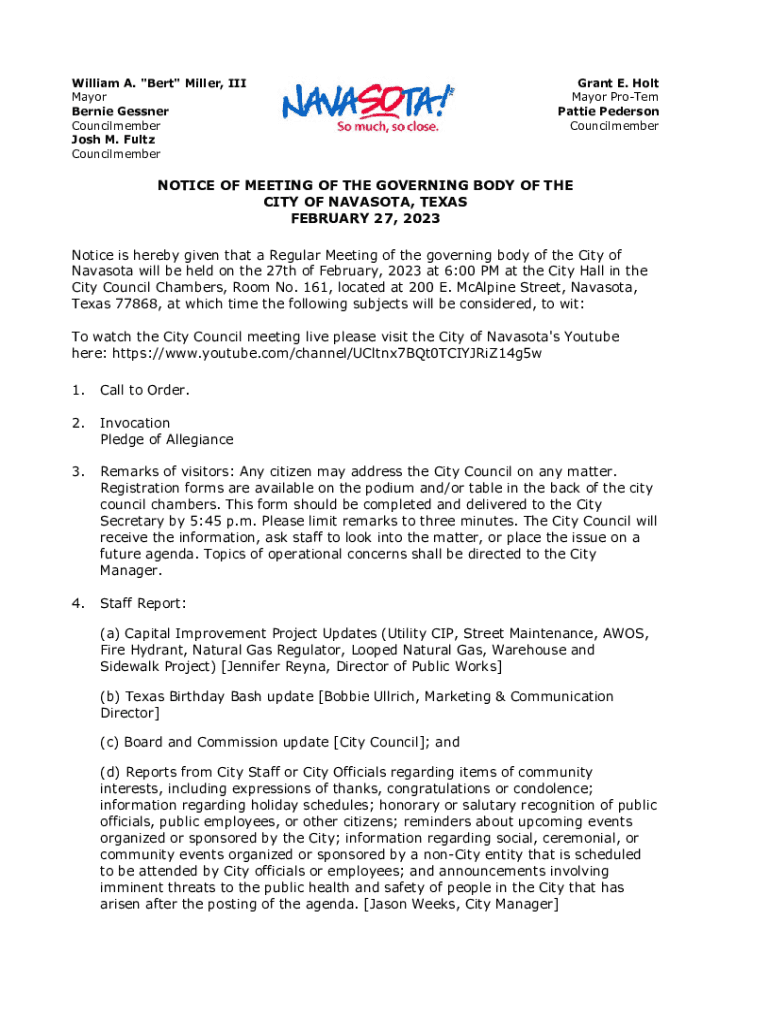 William A. "Bert" Miller, III
Mayor
Bernie Gessner
Councilmember
Josh M. Fultz
Councilmember

NAVASOTA!
So much, so close.

Grant E. Holt
Mayor Pro-Tem
Pattie Pederson
Councilmember

NOTICE OF MEETING OF THE GOVERNING BODY OF THE CITY OF NAVASOTA, TEXAS
FEBRUARY 27, 2023

Notice is hereby given that a Regular Meeting of the governing body of the City of Navasota will be held on the 27th of February, 2023 at 6:00 PM at the City Hall in the City Council Chambers, Room No. 161, located at 200 E. McAlpine Street, Navasota, Texas 77868, at which time the following subjects will be considered, to wit:

To watch the City Council meeting live please visit the City of Navasota's Youtube here: https://www.youtube.com/channel/UCltnx7BQt0TCIYJRiZ14g5w

1. Call to Order.

2. Invocation
Pledge of Allegiance

3. Remarks of visitors: Any citizen may address the City Council on any matter. Registration forms are available on the podium and/or table in the back of the city council chambers. This form should be completed and delivered to the City Secretary by 5:45 p.m. Please limit remarks to three minutes. The City Council will receive the information, ask staff to look into the matter, or place the issue on a future agenda. Topics of operational concerns shall be directed to the City Manager.

4. Staff Report:

(a) Capital Improvement Project Updates (Utility CIP, Street Maintenance, AWOS, Fire Hydrant, Natural Gas Regulator, Looped Natural Gas, Warehouse and Sidewalk Project) [Jennifer Reyna, Director of Public Works]

(b) Texas Birthday Bash update [Bobbie Ullrich, Marketing & Communication Director]

(c) Board and Commission update [City Council]; and

(d) Reports from City Staff or City Officials regarding items of community interests, including expressions of thanks, congratulations or condolence; information regarding holiday schedules; honorary or salutary recognition of public officials, public employees, or other citizens; reminders about upcoming events organized or sponsored by the City; information regarding social, ceremonial, or community events organized or sponsored by a non-City entity that is scheduled to be attended by City officials or employees; and announcements involving imminent threats to the public health and safety of people in the City that has arisen after the posting of the agenda. [Jason Weeks, City Manager]